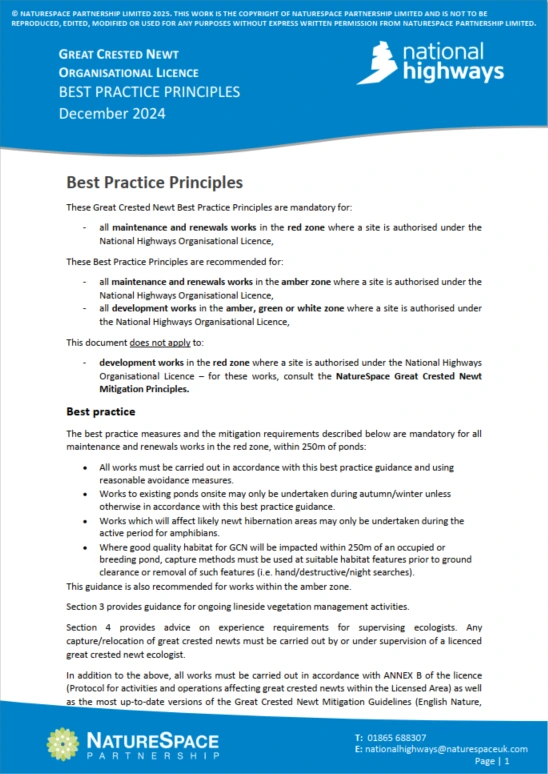 © NATURESPACE PARTNERSHIP LIMITED 2025. THIS WORK IS THE COPYRIGHT OF NATURESPACE PARTNERSHIP LIMITED AND IS NOT TO BE REPRODUCED, EDITED, MODIFIED OR USED FOR ANY PURPOSES WITHOUT EXPRESS WRITTEN PERMISSION FROM NATURESPACE PARTNERSHIP LIMITED.

GREAT CRESTED NEWT
ORGANISATIONAL LICENCE
BEST PRACTICE PRINCIPLES
December 2024

national highways

Best Practice Principles

These Great Crested Newt Best Practice Principles are mandatory for:

- all maintenance and renewals works in the red zone where a site is authorised under the National Highways Organisational Licence,

These Best Practice Principles are recommended for:

- all maintenance and renewals works in the amber zone where a site is authorised under the National Highways Organisational Licence,
- all development works in the amber, green or white zone where a site is authorised under the National Highways Organisational Licence,

This document does not apply to:

- development works in the red zone where a site is authorised under the National Highways Organisational Licence – for these works, consult the NatureSpace Great Crested Newt Mitigation Principles.

Best practice

The best practice measures and the mitigation requirements described below are mandatory for all maintenance and renewals works in the red zone, within 250m of ponds:

• All works must be carried out in accordance with this best practice guidance and using reasonable avoidance measures.
• Works to existing ponds onsite may only be undertaken during autumn/winter unless otherwise in accordance with this best practice guidance.
• Works which will affect likely newt hibernation areas may only be undertaken during the active period for amphibians.
• Where good quality habitat for GCN will be impacted within 250m of an occupied or breeding pond, capture methods must be used at suitable habitat features prior to ground clearance or removal of such features (i.e. hand/destructive/night searches).

This guidance is also recommended for works within the amber zone.

Section 3 provides guidance for ongoing lineside vegetation management activities.

Section 4 provides advice on experience requirements for supervising ecologists. Any capture/relocation of great crested newts must be carried out by or under supervision of a licenced great crested newt ecologist.

In addition to the above, all works must be carried out in accordance with ANNEX B of the licence (Protocol for activities and operations affecting great crested newts within the Licensed Area) as well as the most up-to-date versions of the Great Crested Newt Mitigation Guidelines (English Nature,

NATURESPACE PARTNERSHIP

T: 01865 688307
E: nationalhighways@naturespaceuk.com
Page | 1